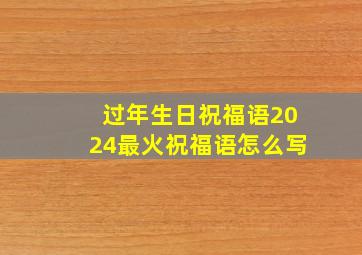 过年生日祝福语2024最火祝福语怎么写